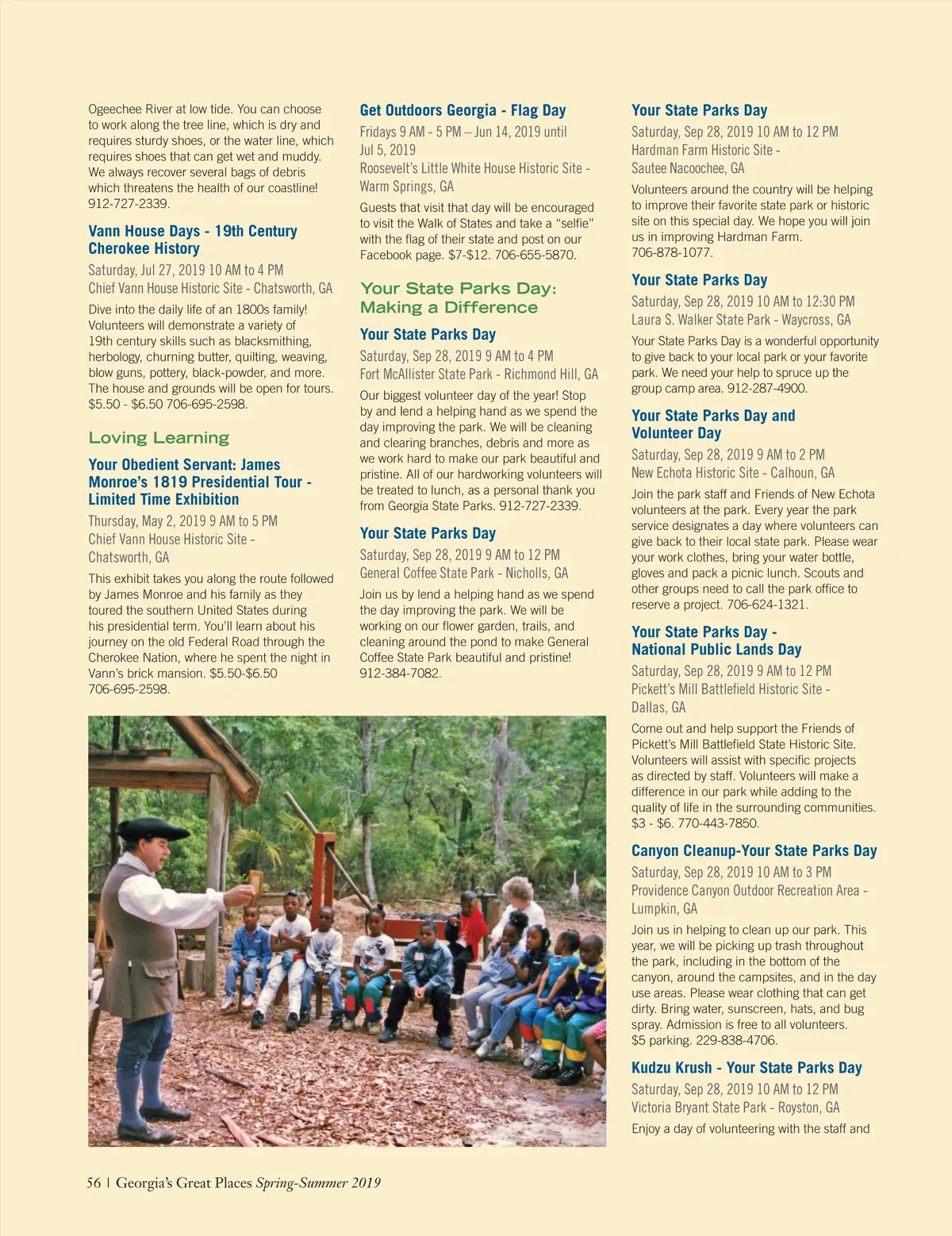 Ogeechee River at low tide. You can choose to work along the tree line, which is dry and requires sturdy shoes, or the water line, which requires shoes that can get wet and muddy. We always recover several bags of debris which threatens the health of our coastline! 912-727-2339.

Vann House Days - 19th Century Cherokee History

Saturday, Jul 27, 2019 10 AM to 4 PM
Chief Vann House Historic Site - Chatsworth, GA

Dive into the daily life of an 1800s family! Volunteers will demonstrate a variety of 19th century skills such as blacksmithing, herbology, churning butter, quilting, weaving, blow guns, pottery, black-powder, and more. The house and grounds will be open for tours. $5.50 - $6.50 706-695-2598.

Loving Learning

Your Obedient Servant: James Monroe's 1819 Presidential Tour - Limited Time Exhibition

Thursday, May 2, 2019 9 AM to 5 PM
Chief Vann House Historic Site - Chatsworth, GA

This exhibit takes you along the route followed by James Monroe and his family as they toured the southern United States during his presidential term. You'll learn about his journey on the old Federal Road through the Cherokee Nation, where he spent the night in Vann's brick mansion. $5.50-$6.50 706-695-2598.

Get Outdoors Georgia - Flag Day

Fridays 9 AM - 5 PM – Jun 14, 2019 until Jul 5, 2019
Roosevelt's Little White House Historic Site - Warm Springs, GA

Guests that visit that day will be encouraged to visit the Walk of States and take a "selfie" with the flag of their state and post on our Facebook page. $7-$12. 706-655-5870.

Your State Parks Day: Making a Difference

Your State Parks Day

Saturday, Sep 28, 2019 9 AM to 4 PM
Fort McAllister State Park - Richmond Hill, GA

Our biggest volunteer day of the year! Stop by and lend a helping hand as we spend the day improving the park. We will be cleaning and clearing branches, debris and more as we work hard to make our park beautiful and pristine. All of our hardworking volunteers will be treated to lunch, as a personal thank you from Georgia State Parks. 912-727-2339.

Your State Parks Day

Saturday, Sep 28, 2019 9 AM to 12 PM
General Coffee State Park - Nicholls, GA

Join us by lend a helping hand as we spend the day improving the park. We will be working on our flower garden, trails, and cleaning around the pond to make General Coffee State Park beautiful and pristine! 912-384-7082.

Your State Parks Day

Saturday, Sep 28, 2019 10 AM to 12 PM
Hardman Farm Historic Site - Sautee Nacoochee, GA

Volunteers around the country will be helping to improve their favorite state park or historic site on this special day. We hope you will join us in improving Hardman Farm. 706-878-1077.

Your State Parks Day

Saturday, Sep 28, 2019 10 AM to 12:30 PM
Laura S. Walker State Park - Waycross, GA

Your State Parks Day is a wonderful opportunity to give back to your local park or your favorite park. We need your help to spruce up the group camp area. 912-287-4900.

Your State Parks Day and Volunteer Day

Saturday, Sep 28, 2019 9 AM to 2 PM
New Echota Historic Site - Calhoun, GA

Join the park staff and Friends of New Echota volunteers at the park. Every year the park service designates a day where volunteers can give back to their local state park. Please wear your work clothes, bring your water bottle, gloves and pack a picnic lunch. Scouts and other groups need to call the park office to reserve a project. 706-624-1321.

Your State Parks Day - National Public Lands Day

Saturday, Sep 28, 2019 9 AM to 12 PM
Pickett's Mill Battlefield Historic Site - Dallas, GA

Come out and help support the Friends of Pickett's Mill Battlefield State Historic Site. Volunteers will assist with specific projects as directed by staff. Volunteers will make a difference in our park while adding to the quality of life in the surrounding communities. $3 - $6. 770-443-7850.

Canyon Cleanup-Your State Parks Day

Saturday, Sep 28, 2019 10 AM to 3 PM
Providence Canyon Outdoor Recreation Area - Lumpkin, GA

Join us in helping to clean up our park. This year, we will be picking up trash throughout the park, including in the bottom of the canyon, around the campsites, and in the day use areas. Please wear clothing that can get dirty. Bring water, sunscreen, hats, and bug spray. Admission is free to all volunteers. $5 parking. 229-838-4706.

Kudzu Krush - Your State Parks Day

Saturday, Sep 28, 2019 10 AM to 12 PM
Victoria Bryant State Park - Royston, GA

Enjoy a day of volunteering with the staff and

56 | Georgia's Great Places Spring-Summer 2019